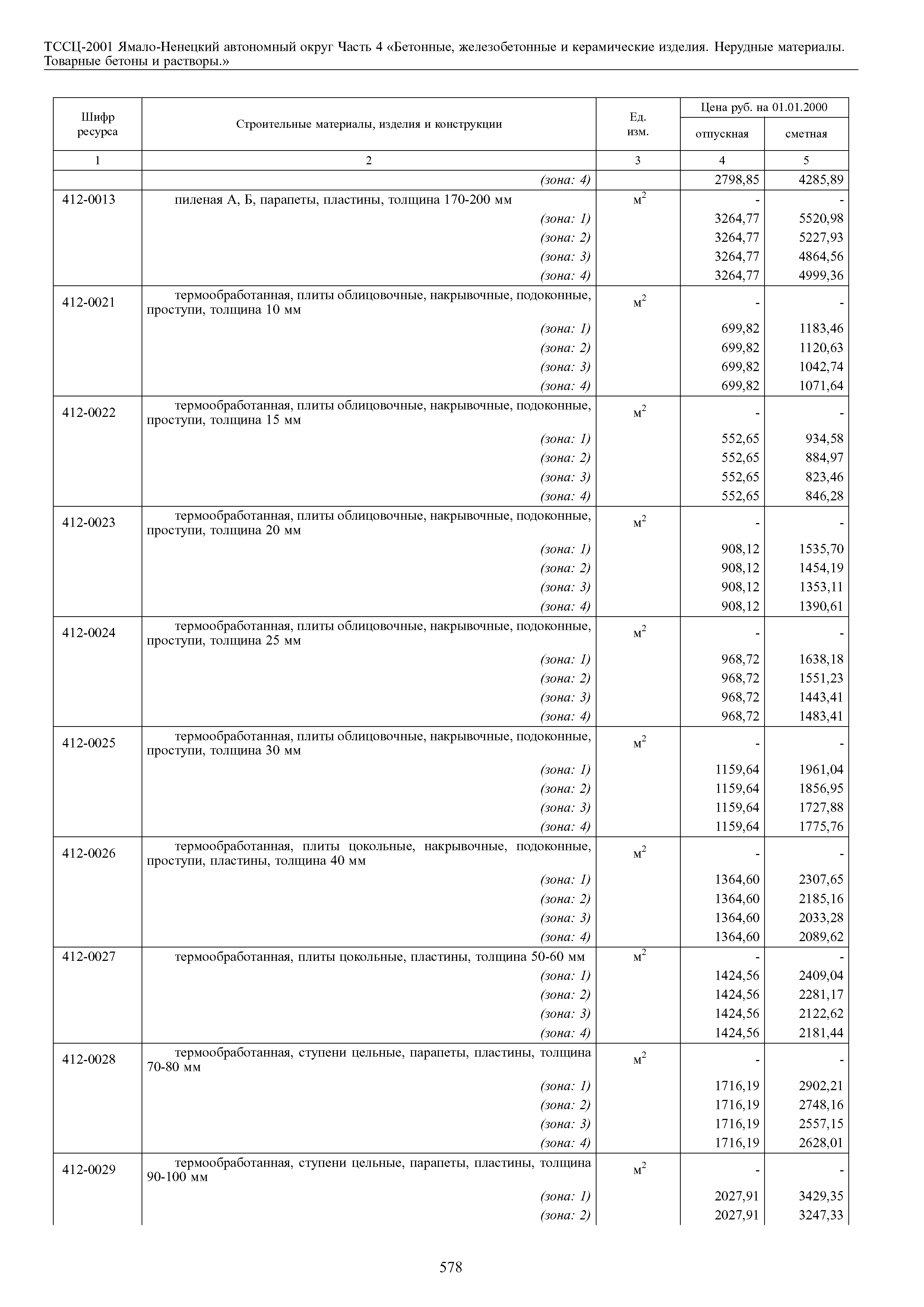 ТССЦ-2001 Ямало-Ненецкий автономный округ Часть 4 «Бетонные, железобетонные и керамические изделия. Нерудные материалы. Товарные бетоны и растворы.»

| Шифр ресурса | Строительные материалы, изделия и конструкции | Ед. изм. | Цена руб. на 01.01.2000 отпускная | Цена руб. на 01.01.2000 сметная |
|---|---|---|---|---|
| 1 | 2 | 3 | 4 | 5 |
| | (зона: 4) | | 2798,85 | 4285,89 |
| 412-0013 | пиленая А, Б, парапеты, пластины, толщина 170-200 мм | $м^2$ | - | - |
| | (зона: 1) | | 3264,77 | 5520,98 |
| | (зона: 2) | | 3264,77 | 5227,93 |
| | (зона: 3) | | 3264,77 | 4864,56 |
| | (зона: 4) | | 3264,77 | 4999,36 |
| 412-0021 | термообработанная, плиты облицовочные, накрывочные, подоконные, проступи, толщина 10 мм | $м^2$ | - | - |
| | (зона: 1) | | 699,82 | 1183,46 |
| | (зона: 2) | | 699,82 | 1120,63 |
| | (зона: 3) | | 699,82 | 1042,74 |
| | (зона: 4) | | 699,82 | 1071,64 |
| 412-0022 | термообработанная, плиты облицовочные, накрывочные, подоконные, проступи, толщина 15 мм | $м^2$ | - | - |
| | (зона: 1) | | 552,65 | 934,58 |
| | (зона: 2) | | 552,65 | 884,97 |
| | (зона: 3) | | 552,65 | 823,46 |
| | (зона: 4) | | 552,65 | 846,28 |
| 412-0023 | термообработанная, плиты облицовочные, накрывочные, подоконные, проступи, толщина 20 мм | $м^2$ | - | - |
| | (зона: 1) | | 908,12 | 1535,70 |
| | (зона: 2) | | 908,12 | 1454,19 |
| | (зона: 3) | | 908,12 | 1353,11 |
| | (зона: 4) | | 908,12 | 1390,61 |
| 412-0024 | термообработанная, плиты облицовочные, накрывочные, подоконные, проступи, толщина 25 мм | $м^2$ | - | - |
| | (зона: 1) | | 968,72 | 1638,18 |
| | (зона: 2) | | 968,72 | 1551,23 |
| | (зона: 3) | | 968,72 | 1443,41 |
| | (зона: 4) | | 968,72 | 1483,41 |
| 412-0025 | термообработанная, плиты облицовочные, накрывочные, подоконные, проступи, толщина 30 мм | $м^2$ | - | - |
| | (зона: 1) | | 1159,64 | 1961,04 |
| | (зона: 2) | | 1159,64 | 1856,95 |
| | (зона: 3) | | 1159,64 | 1727,88 |
| | (зона: 4) | | 1159,64 | 1775,76 |
| 412-0026 | термообработанная, плиты цокольные, накрывочные, подоконные, проступи, пластины, толщина 40 мм | $м^2$ | - | - |
| | (зона: 1) | | 1364,60 | 2307,65 |
| | (зона: 2) | | 1364,60 | 2185,16 |
| | (зона: 3) | | 1364,60 | 2033,28 |
| | (зона: 4) | | 1364,60 | 2089,62 |
| 412-0027 | термообработанная, плиты цокольные, пластины, толщина 50-60 мм | $м^2$ | - | - |
| | (зона: 1) | | 1424,56 | 2409,04 |
| | (зона: 2) | | 1424,56 | 2281,17 |
| | (зона: 3) | | 1424,56 | 2122,62 |
| | (зона: 4) | | 1424,56 | 2181,44 |
| 412-0028 | термообработанная, ступени цельные, парапеты, пластины, толщина 70-80 мм | $м^2$ | - | - |
| | (зона: 1) | | 1716,19 | 2902,21 |
| | (зона: 2) | | 1716,19 | 2748,16 |
| | (зона: 3) | | 1716,19 | 2557,15 |
| | (зона: 4) | | 1716,19 | 2628,01 |
| 412-0029 | термообработанная, ступени цельные, парапеты, пластины, толщина 90-100 мм | $м^2$ | - | - |
| | (зона: 1) | | 2027,91 | 3429,35 |
| | (зона: 2) | | 2027,91 | 3247,33 |

578